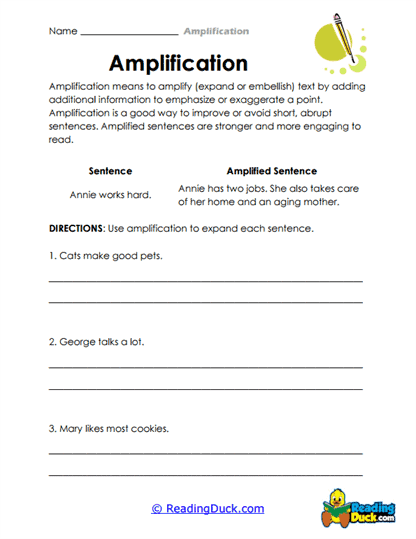 Name ____________________ Amplification

Amplification

Amplification means to amplify (expand or embellish) text by adding additional information to emphasize or exaggerate a point. Amplification is a good way to improve or avoid short, abrupt sentences. Amplified sentences are stronger and more engaging to read.

| Sentence | Amplified Sentence |
|---|---|
| Annie works hard. | Annie has two jobs. She also takes care of her home and an aging mother. |

DIRECTIONS: Use amplification to expand each sentence.

1. Cats make good pets.

2. George talks a lot.

3. Mary likes most cookies.

© ReadingDuck.com

Reading Duck.com